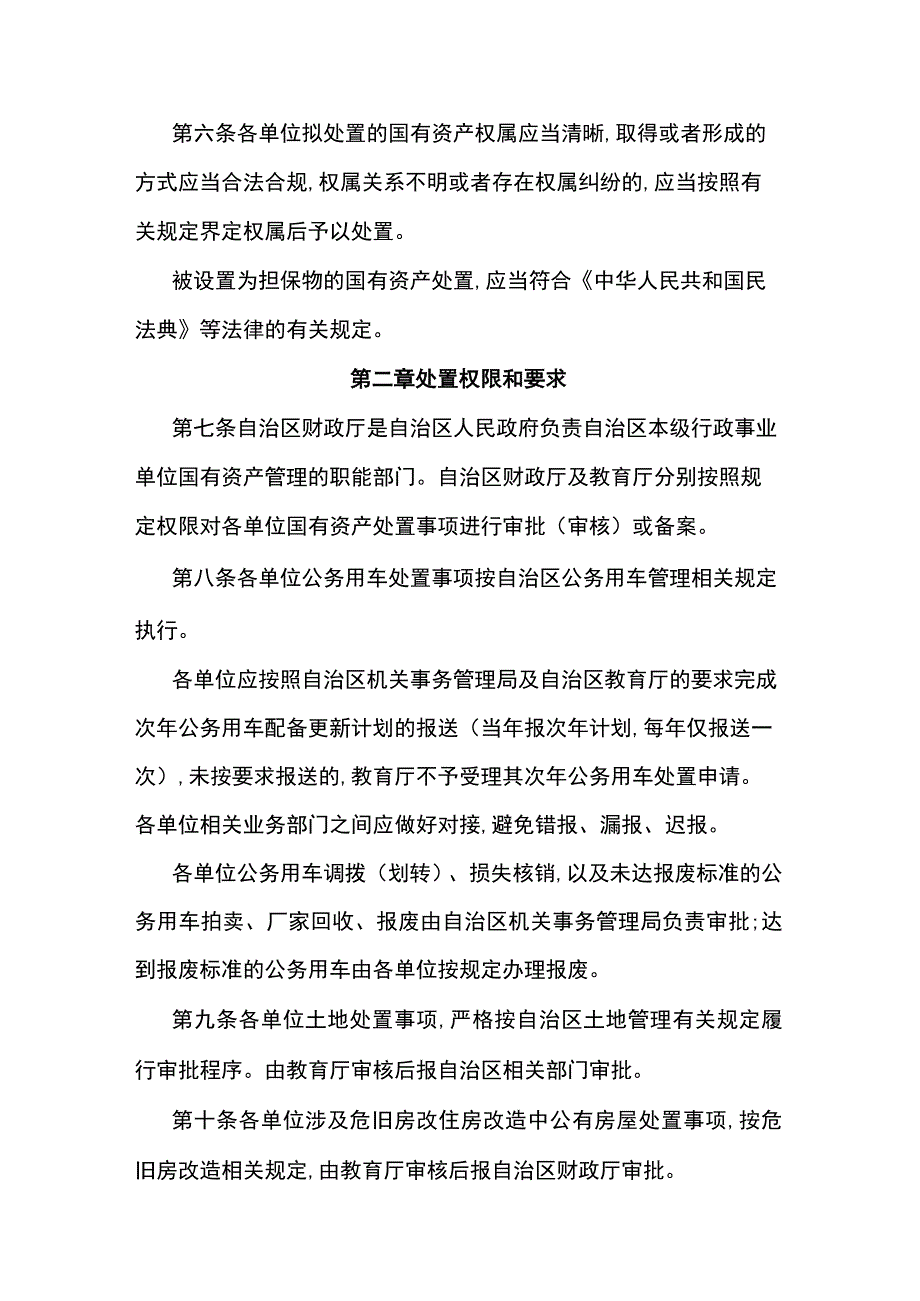 第六条各单位拟处置的国有资产权属应当清晰,取得或者形成的方式应当合法合规,权属关系不明或者存在权属纠纷的,应当按照有关规定界定权属后予以处置。

被设置为担保物的国有资产处置,应当符合《中华人民共和国民法典》等法律的有关规定。

第二章处置权限和要求

第七条自治区财政厅是自治区人民政府负责自治区本级行政事业单位国有资产管理的职能部门。自治区财政厅及教育厅分别按照规定权限对各单位国有资产处置事项进行审批（审核）或备案。

第八条各单位公务用车处置事项按自治区公务用车管理相关规定执行。

各单位应按照自治区机关事务管理局及自治区教育厅的要求完成次年公务用车配备更新计划的报送（当年报次年计划,每年仅报送一次）,未按要求报送的,教育厅不予受理其次年公务用车处置申请。各单位相关业务部门之间应做好对接,避免错报、漏报、迟报。

各单位公务用车调拨（划转）、损失核销,以及未达报废标准的公务用车拍卖、厂家回收、报废由自治区机关事务管理局负责审批;达到报废标准的公务用车由各单位按规定办理报废。

第九条各单位土地处置事项,严格按自治区土地管理有关规定履行审批程序。由教育厅审核后报自治区相关部门审批。

第十条各单位涉及危旧房改住房改造中公有房屋处置事项,按危旧房改造相关规定,由教育厅审核后报自治区财政厅审批。